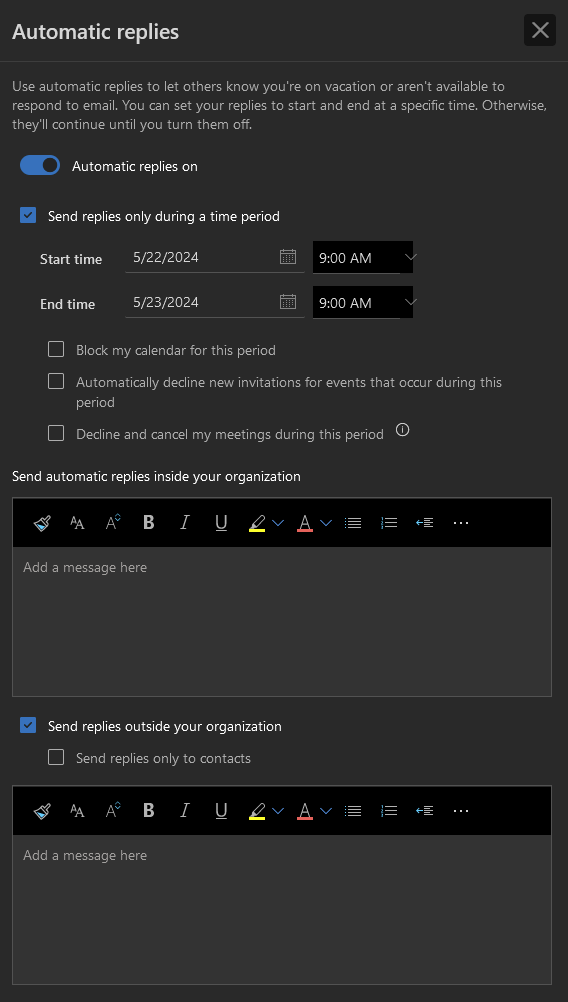 Automatic replies

Use automatic replies to let others know you're on vacation or aren't available to respond to email. You can set your replies to start and end at a specific time. Otherwise, they'll continue until you turn them off.

Automatic replies on

Send replies only during a time period

Start time 5/22/2024 9:00 AM

End time 5/23/2024 9:00 AM

Block my calendar for this period

Automatically decline new invitations for events that occur during this period

Decline and cancel my meetings during this period

Send automatic replies inside your organization

B I U

Add a message here

Send replies outside your organization

Send replies only to contacts

B I U

Add a message here